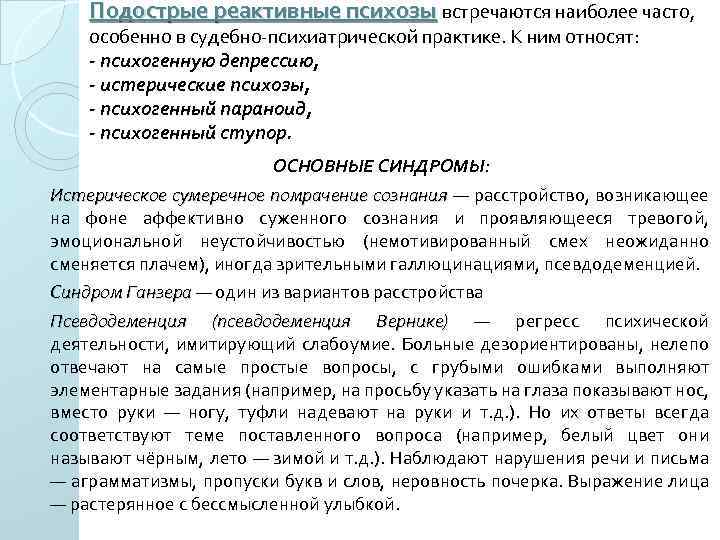 Подострые реактивные психозы встречаются наиболее часто, особенно в судебно-психиатрической практике. К ним относят:
- психогенную депрессию,
- истерические психозы,
- психогенный параноид,
- психогенный ступор.

ОСНОВНЫЕ СИНДРОМЫ:

Истерическое сумеречное помрачение сознания — расстройство, возникающее на фоне аффективно суженного сознания и проявляющееся тревогой, эмоциональной неустойчивостью (немотивированный смех неожиданно сменяется плачем), иногда зрительными галлюцинациями, псевдодеменцией.

Синдром Ганзера — один из вариантов расстройства

Псевдодеменция (псевдодеменция Вернике) — регресс психической деятельности, имитирующий слабоумие. Больные дезориентированы, нелепо отвечают на самые простые вопросы, с грубыми ошибками выполняют элементарные задания (например, на просьбу указать на глаза показывают нос, вместо руки — ногу, туфли надевают на руки и т.д.). Но их ответы всегда соответствуют теме поставленного вопроса (например, белый цвет они называют чёрным, лето — зимой и т.д.). Наблюдают нарушения речи и письма — аграмматизмы, пропуски букв и слов, неровность почерка. Выражение лица — растерянное с бессмысленной улыбкой.